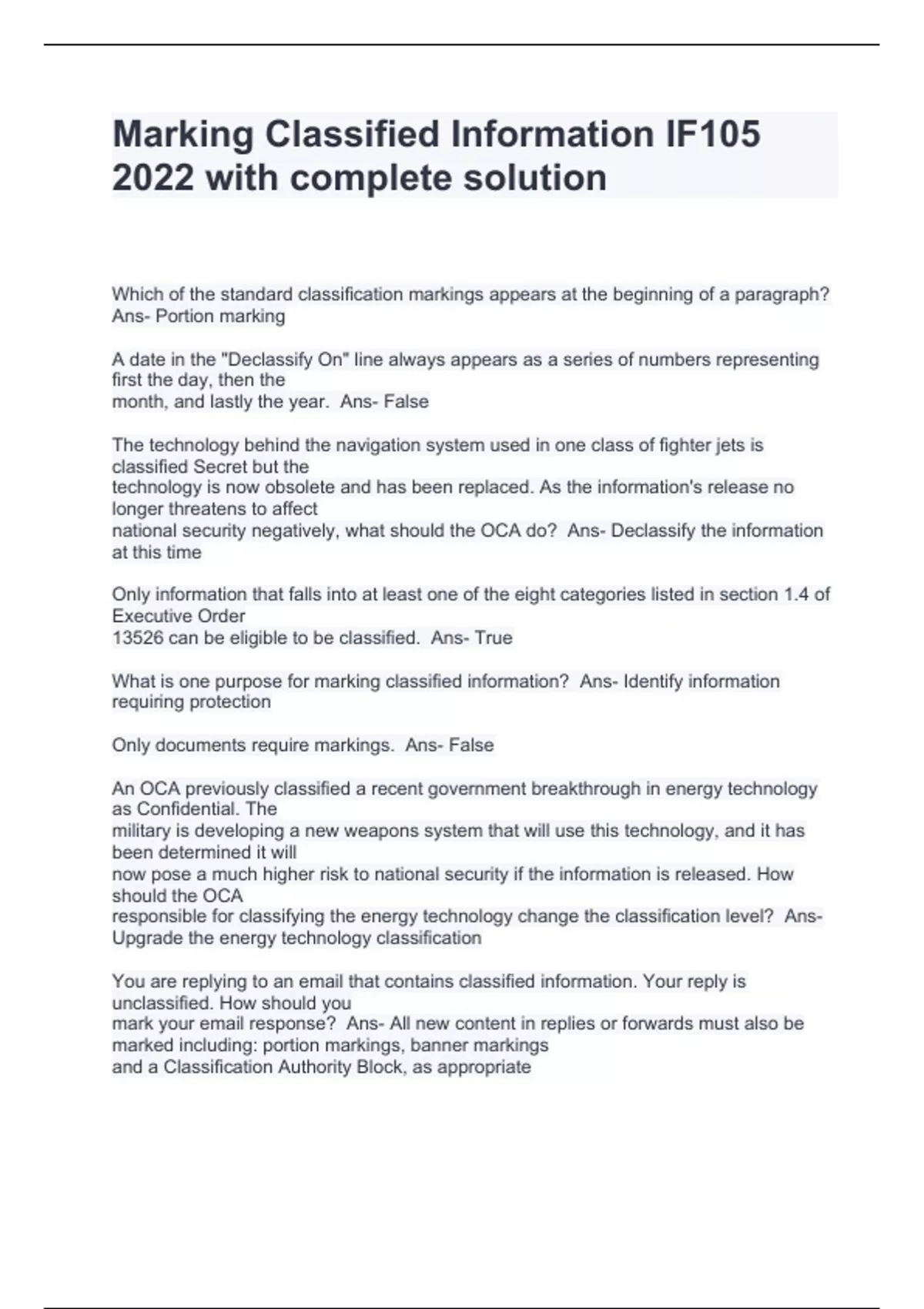 Marking Classified Information IF105 2022 with complete solution

Which of the standard classification markings appears at the beginning of a paragraph? Ans- Portion marking

A date in the "Declassify On" line always appears as a series of numbers representing first the day, then the month, and lastly the year. Ans- False

The technology behind the navigation system used in one class of fighter jets is classified Secret but the technology is now obsolete and has been replaced. As the information's release no longer threatens to affect national security negatively, what should the OCA do? Ans- Declassify the information at this time

Only information that falls into at least one of the eight categories listed in section 1.4 of Executive Order 13526 can be eligible to be classified. Ans- True

What is one purpose for marking classified information? Ans- Identify information requiring protection

Only documents require markings. Ans- False

An OCA previously classified a recent government breakthrough in energy technology as Confidential. The military is developing a new weapons system that will use this technology, and it has been determined it will now pose a much higher risk to national security if the information is released. How should the OCA responsible for classifying the energy technology change the classification level? Ans- Upgrade the energy technology classification

You are replying to an email that contains classified information. Your reply is unclassified. How should you mark your email response? Ans- All new content in replies or forwards must also be marked including: portion markings, banner markings and a Classification Authority Block, as appropriate